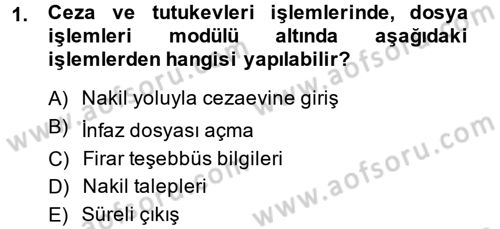 1. Ceza ve tutukevleri işlemlerinde, dosya işlemleri modülü altında aşağıdaki işlemlerden hangisi yapılabilir?

A) Nakil yoluyla cezaevine giriş
B) İnfaz dosyası açma
C) Firar teşebbüs bilgileri
D) Nakil talepleri
E) Süreli çıkış

www.aofsoru.com
www.aofsoru.com
www.aofsoru.com
www.aofsoru.com